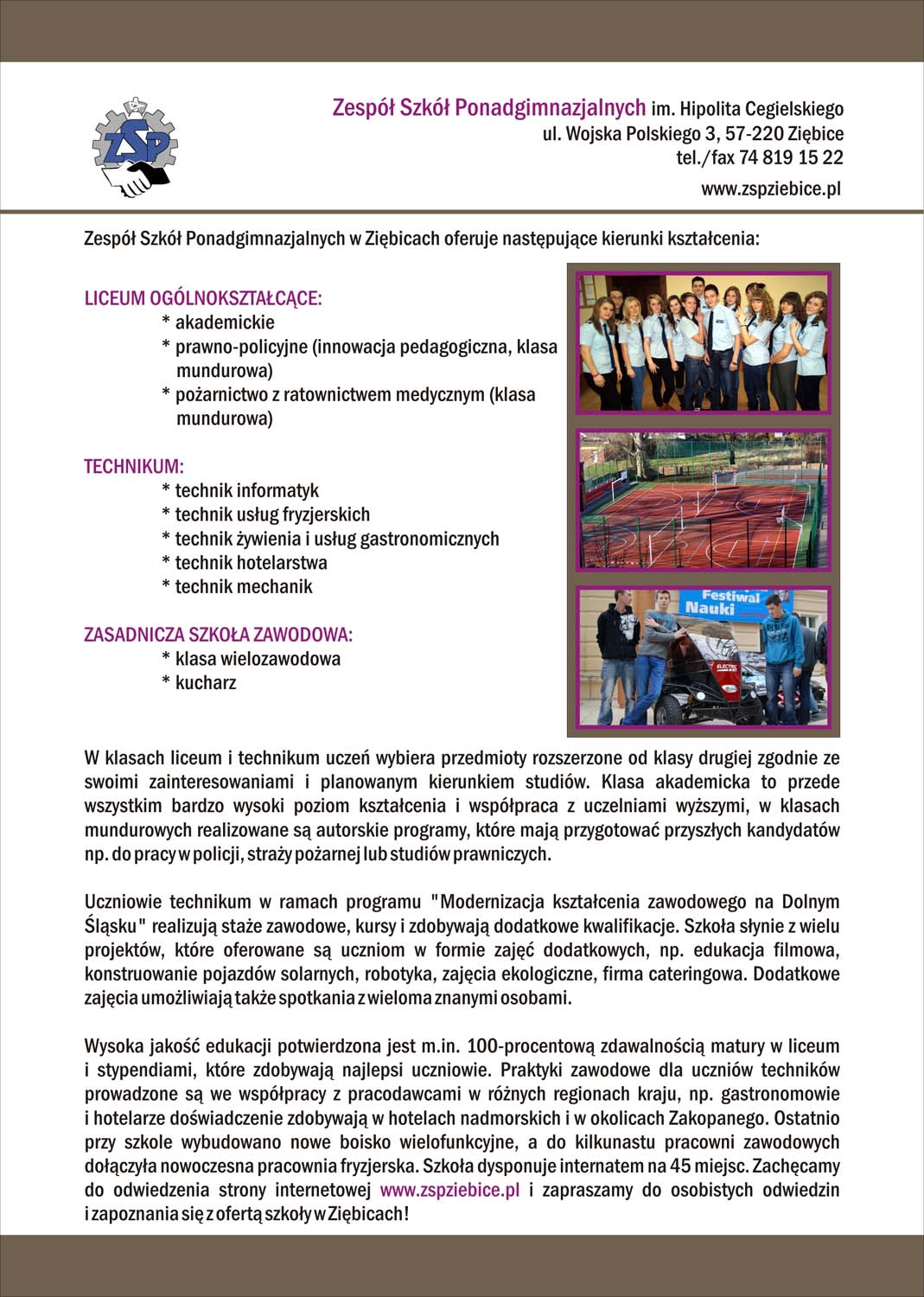 ZSP

Zespół Szkół Ponadgimnazjalnych im. Hipolita Cegielskiego
ul. Wojska Polskiego 3, 57-220 Ziębice
tel./fax 74 819 15 22
www.zspziebice.pl

Zespół Szkół Ponadgimnazjalnych w Ziębicach oferuje następujące kierunki kształcenia:

LICEUM OGÓLNOKSZTAŁCĄCE:
* akademickie
* prawno-policyjne (innowacja pedagogiczna, klasa mundurowa)
* pożarnictwo z ratownictwem medycznym (klasa mundurowa)

TECHNIKUM:
* technik informatyk
* technik usług fryzjerskich
* technik żywienia i usług gastronomicznych
* technik hotelarstwa
* technik mechanik

ZASADNICZA SZKOŁA ZAWODOWA:
* klasa wielozawodowa
* kucharz

Festiwal Nauki

W klasach liceum i technikum uczeń wybiera przedmioty rozszerzone od klasy drugiej zgodnie ze swoimi zainteresowaniami i planowanym kierunkiem studiów. Klasa akademicka to przede wszystkim bardzo wysoki poziom kształcenia i współpraca z uczelniami wyższymi, w klasach mundurowych realizowane są autorskie programy, które mają przygotować przyszłych kandydatów np. do pracy w policji, straży pożarnej lub studiów prawniczych.

Uczniowie technikum w ramach programu "Modernizacja kształcenia zawodowego na Dolnym Śląsku" realizują staże zawodowe, kursy i zdobywają dodatkowe kwalifikacje. Szkoła słynie z wielu projektów, które oferowane są uczniom w formie zajęć dodatkowych, np. edukacja filmowa, konstruowanie pojazdów solarnych, robotyka, zajęcia ekologiczne, firma cateringowa. Dodatkowe zajęcia umożliwiają także spotkania z wieloma znanymi osobami.

Wysoka jakość edukacji potwierdzona jest m.in. 100-procentową zdawalnością matury w liceum i stypendiami, które zdobywają najlepsi uczniowie. Praktyki zawodowe dla uczniów techników prowadzone są we współpracy z pracodawcami w różnych regionach kraju, np. gastronomowie i hotelarze doświadczenie zdobywają w hotelach nadmorskich i w okolicach Zakopanego. Ostatnio przy szkole wybudowano nowe boisko wielofunkcyjne, a do kilkunastu pracowni zawodowych dołączyła nowoczesna pracownia fryzjerska. Szkoła dysponuje internatem na 45 miejsc. Zachęcamy do odwiedzenia strony internetowej www.zspziebice.pl i zapraszamy do osobistych odwiedzin i zapoznania się z ofertą szkoły w Ziębicach!